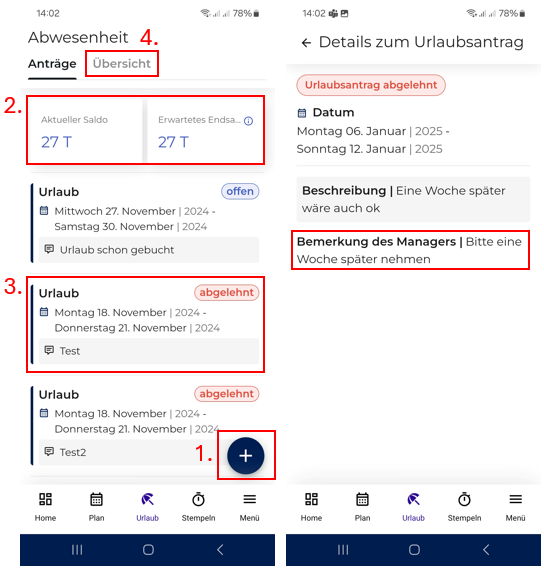 14:02 78%

Abwesenheit 4.

Anträge Übersicht

2.

Aktueller Saldo
27 T

Erwartetes Endsa...
27 T

Urlaub offen
Mittwoch 27. November | 2024 - Samstag 30. November | 2024
Urlaub schon gebucht

3.

Urlaub abgelehnt
Montag 18. November | 2024 - Donnerstag 21. November | 2024
Test

Urlaub abgelehnt
Montag 18. November | 2024 - Donnerstag 21. November | 2024
Test2

1.

+

Home Plan Urlaub Stempeln Menü

14:02 78%

← Details zum Urlaubsantrag

Urlaubsantrag abgelehnt

Datum
Montag 06. Januar | 2025 - Sonntag 12. Januar | 2025

Beschreibung | Eine Woche später wäre auch ok

Bemerkung des Managers | Bitte eine Woche später nehmen

Home Plan Urlaub Stempeln Menü